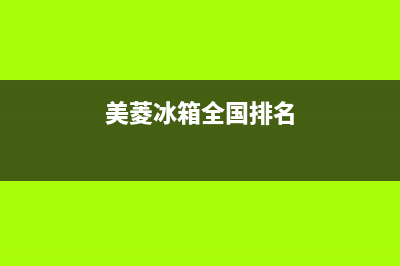 美菱冰箱全国排名